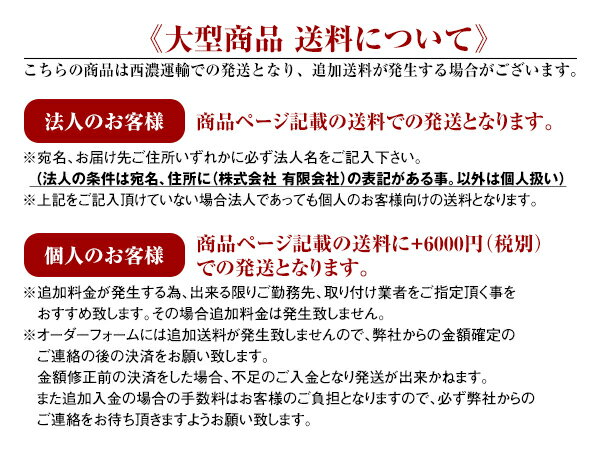 《大型商品 送料について》

こちらの商品は西濃運輸での発送となり、追加送料が発生する場合がございます。

法人のお客様

商品ページ記載の送料での発送となります。

※宛名、お届け先ご住所いずれかに必ず法人名をご記入下さい。
（法人の条件は宛名、住所に（株式会社 有限会社）の表記がある事。以外は個人扱い）
※上記をご記入頂けていない場合法人であっても個人のお客様向けの送料となります。

個人のお客様

商品ページ記載の送料に+6000円（税別）での発送となります。

※追加料金が発生する為、出来る限りご勤務先、取り付け業者をご指定頂く事をおすすめ致します。その場合追加料金は発生致しません。
※オーダーフォームには追加送料が発生致しませんので、弊社からの金額確定のご連絡の後の決済をお願い致します。
金額修正前の決済をした場合、不足のご入金となり発送が出来かねます。
また追加入金の場合の手数料はお客様のご負担となりますので、必ず弊社からのご連絡をお待ち頂きますようお願い致します。